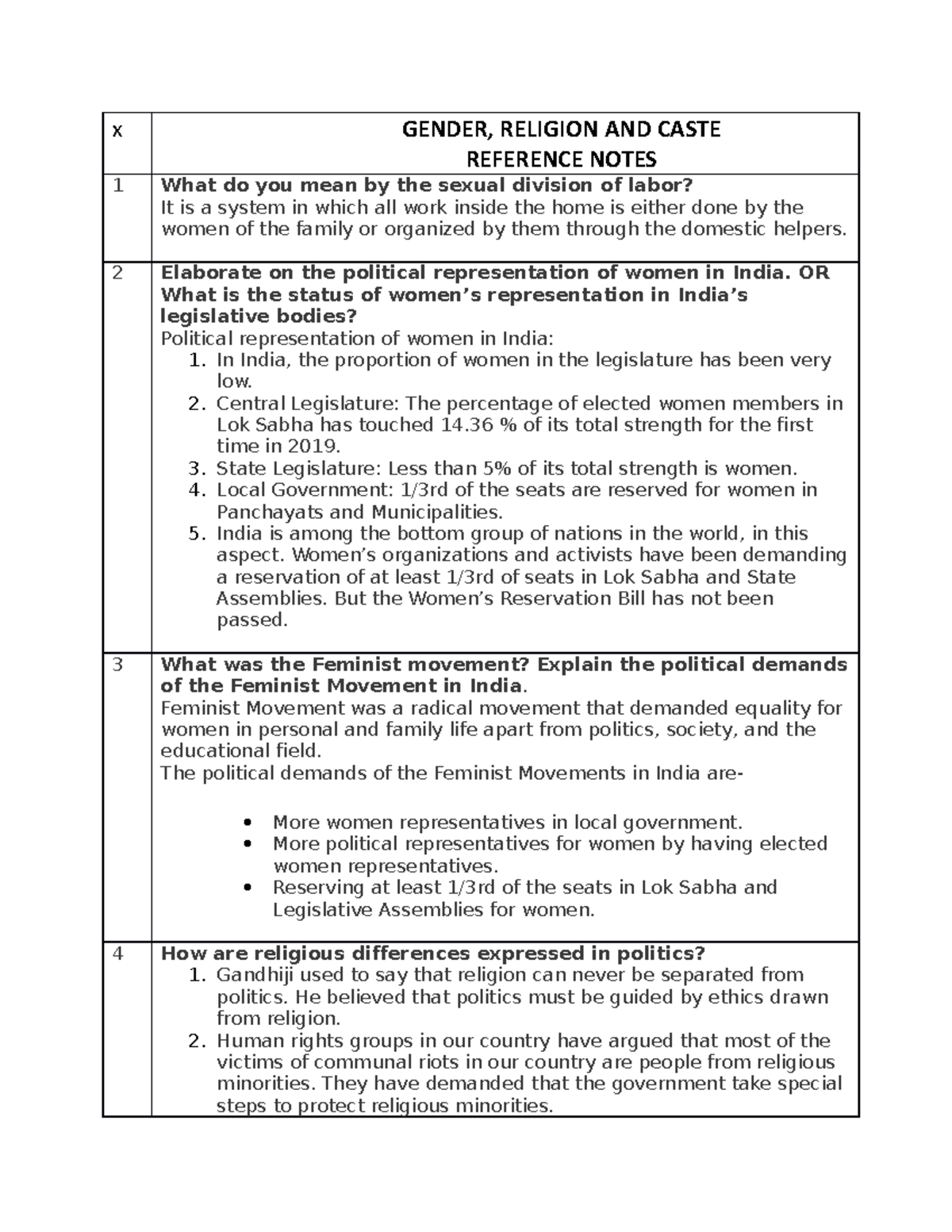 | x | GENDER, RELIGION AND CASTE REFERENCE NOTES |
|---|---|
| 1 | What do you mean by the sexual division of labor? It is a system in which all work inside the home is either done by the women of the family or organized by them through the domestic helpers. |
| 2 | Elaborate on the political representation of women in India. OR What is the status of women's representation in India's legislative bodies? Political representation of women in India: 1. In India, the proportion of women in the legislature has been very low. 2. Central Legislature: The percentage of elected women members in Lok Sabha has touched 14.36 % of its total strength for the first time in 2019. 3. State Legislature: Less than 5% of its total strength is women. 4. Local Government: 1/3rd of the seats are reserved for women in Panchayats and Municipalities. 5. India is among the bottom group of nations in the world, in this aspect. Women's organizations and activists have been demanding a reservation of at least 1/3rd of seats in Lok Sabha and State Assemblies. But the Women's Reservation Bill has not been passed. |
| 3 | What was the Feminist movement? Explain the political demands of the Feminist Movement in India. Feminist Movement was a radical movement that demanded equality for women in personal and family life apart from politics, society, and the educational field. The political demands of the Feminist Movements in India are- • More women representatives in local government. • More political representatives for women by having elected women representatives. • Reserving at least 1/3rd of the seats in Lok Sabha and Legislative Assemblies for women. |
| 4 | How are religious differences expressed in politics? 1. Gandhiji used to say that religion can never be separated from politics. He believed that politics must be guided by ethics drawn from religion. 2. Human rights groups in our country have argued that most of the victims of communal riots in our country are people from religious minorities. They have demanded that the government take special steps to protect religious minorities. |